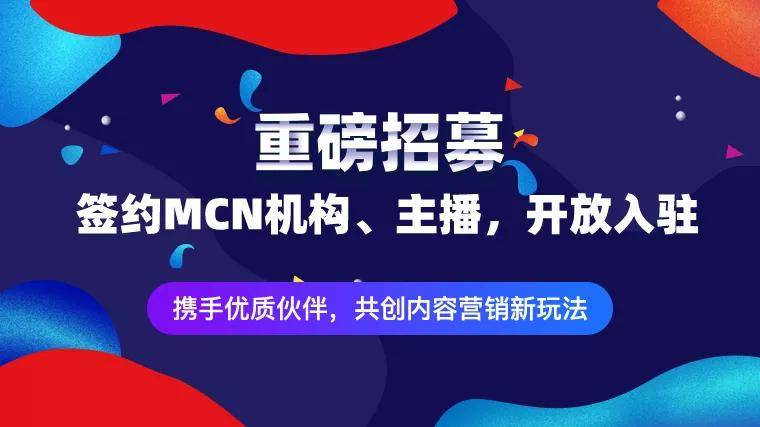 重磅招募

签约MCN机构、主播，开放入驻

携手优质伙伴，共创内容营销新玩法